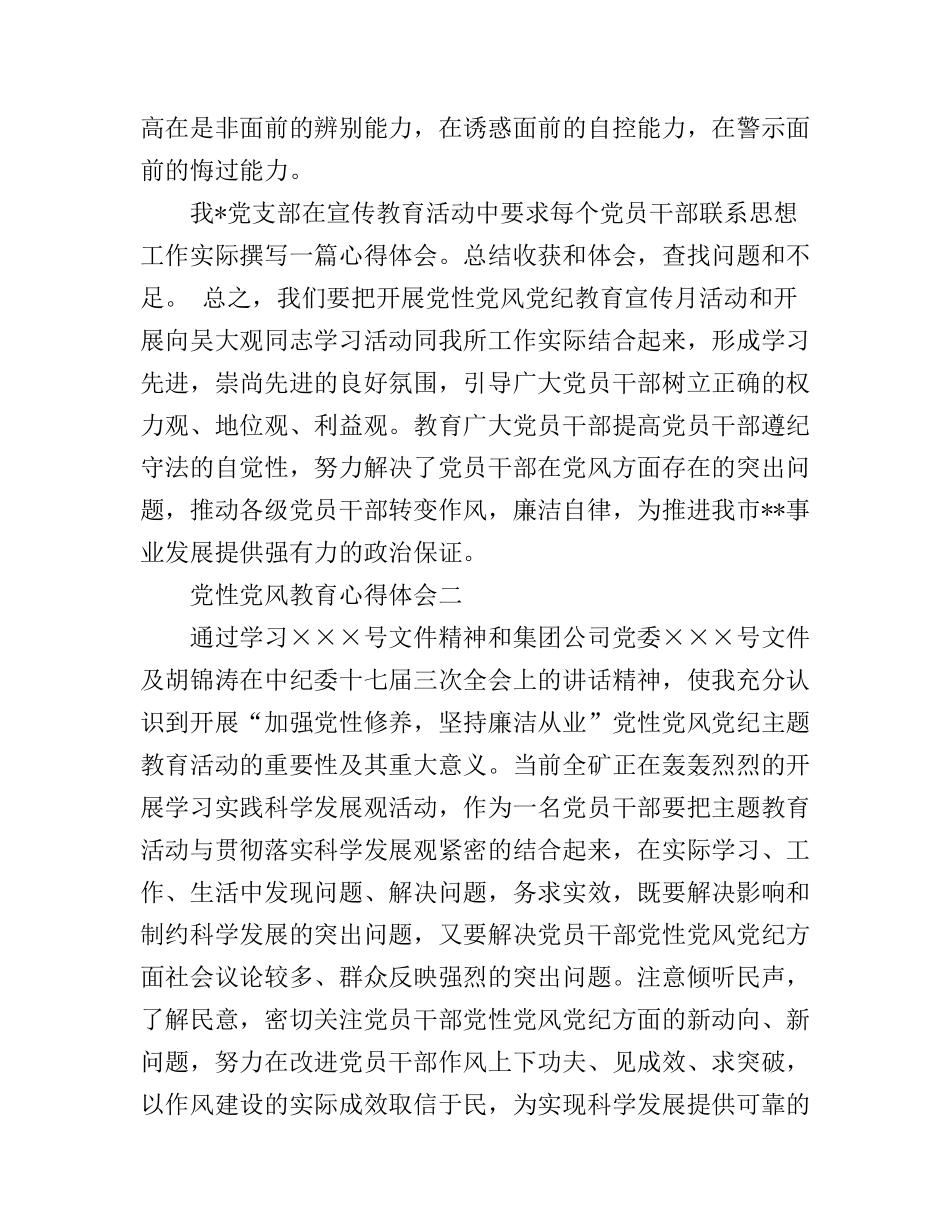 高在是非面前的辨别能力，在诱惑面前的自控能力，在警示面前的悔过能力。

我*党支部在宣传教育活动中要求每个党员干部联系思想工作实际撰写一篇心得体会。总结收获和体会，查找问题和不足。 总之，我们要把开展党性党风党纪教育宣传月活动和开展向吴大观同志学习活动同我所工作实际结合起来，形成学习先进，崇尚先进的良好氛围，引导广大党员干部树立正确的权力观、地位观、利益观。教育广大党员干部提高党员干部遵纪守法的自觉性，努力解决了党员干部在党风方面存在的突出问题，推动各级党员干部转变作风，廉洁自律，为推进我市**事业发展提供强有力的政治保证。

党性党风教育心得体会二

通过学习×××号文件精神和集团公司党委×××号文件及胡锦涛在中纪委十七届三次全会上的讲话精神，使我充分认识到开展“加强党性修养，坚持廉洁从业”党性党风党纪主题教育活动的重要性及其重大意义。当前全矿正在轰轰烈烈的开展学习实践科学发展观活动，作为一名党员干部要把主题教育活动与贯彻落实科学发展观紧密的结合起来，在实际学习、工作、生活中发现问题、解决问题，务求实效，既要解决影响和制约科学发展的突出问题，又要解决党员干部党性党风党纪方面社会议论较多、群众反映强烈的突出问题。注意倾听民声，了解民意，密切关注党员干部党性党风党纪方面的新动向、新问题，努力在改进党员干部作风上下功夫、见成效、求突破，以作风建设的实际成效取信于民，为实现科学发展提供可靠的